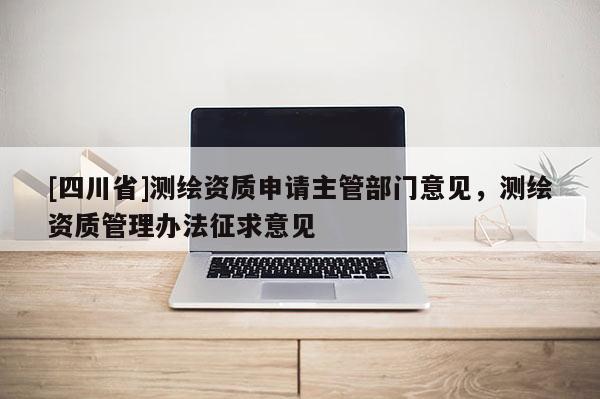 [四川省]测绘资质申请主管部门意见，测绘资质管理办法征求意见